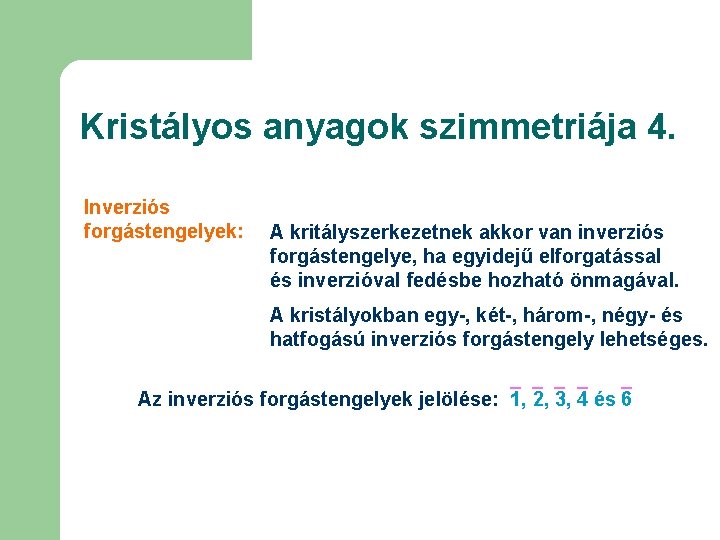 Kristályos anyagok szimmetriája 4.

Inverziós forgástengelyek:

A kritályszerkezetnek akkor van inverziós forgástengelye, ha egyidejű elforgatással és inverzióval fedésbe hozható önmagával.

A kristályokban egy-, két-, három-, négy- és hatfogású inverziós forgástengely lehetséges.

Az inverziós forgástengelyek jelölése: $\bar{1}$, $\bar{2}$, $\bar{3}$, $\bar{4}$ és $\bar{6}$